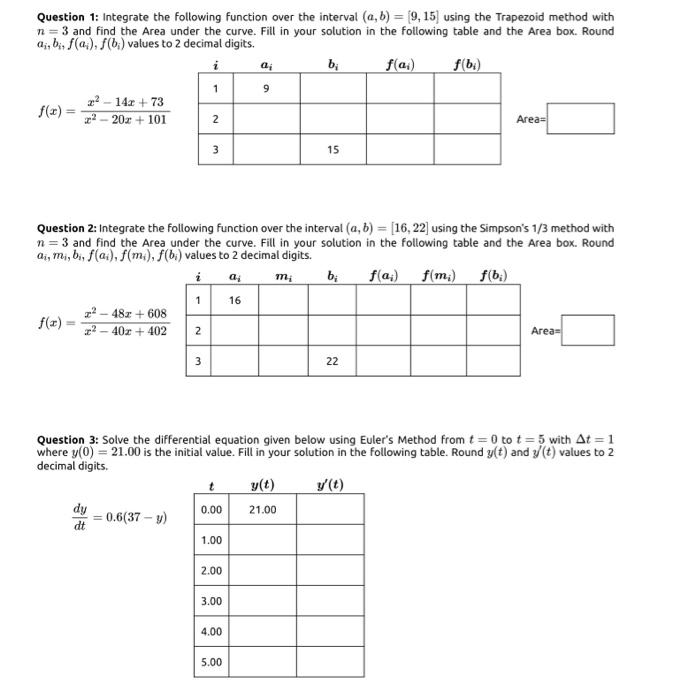 **Question 1:** Integrate the following function over the interval $(a, b) = [9, 15]$ using the Trapezoid method with $n = 3$ and find the Area under the curve. Fill in your solution in the following table and the Area box. Round $a_i, b_i, f(a_i), f(b_i)$ values to 2 decimal digits.

$f(x) = \frac{x^2 - 14x + 73}{x^2 - 20x + 101}$

| $i$ | $a_i$ | $b_i$ | $f(a_i)$ | $f(b_i)$ |
|---|---|---|---|---|
| 1 | 9 | | | |
| 2 | | | | |
| 3 | | 15 | | |

Area=

**Question 2:** Integrate the following function over the interval $(a, b) = [16, 22]$ using the Simpson's 1/3 method with $n = 3$ and find the Area under the curve. Fill in your solution in the following table and the Area box. Round $a_i, m_i, b_i, f(a_i), f(m_i), f(b_i)$ values to 2 decimal digits.

$f(x) = \frac{x^2 - 48x + 608}{x^2 - 40x + 402}$

| $i$ | $a_i$ | $m_i$ | $b_i$ | $f(a_i)$ | $f(m_i)$ | $f(b_i)$ |
|---|---|---|---|---|---|---|
| 1 | 16 | | | | | |
| 2 | | | | | | |
| 3 | | | 22 | | | |

Area=

**Question 3:** Solve the differential equation given below using Euler's Method from $t = 0$ to $t = 5$ with $\Delta t = 1$ where $y(0) = 21.00$ is the initial value. Fill in your solution in the following table. Round $y(t)$ and $y'(t)$ values to 2 decimal digits.

$\frac{dy}{dt} = 0.6(37 - y)$

| $t$ | $y(t)$ | $y'(t)$ |
|---|---|---|
| 0.00 | 21.00 | |
| 1.00 | | |
| 2.00 | | |
| 3.00 | | |
| 4.00 | | |
| 5.00 | | |